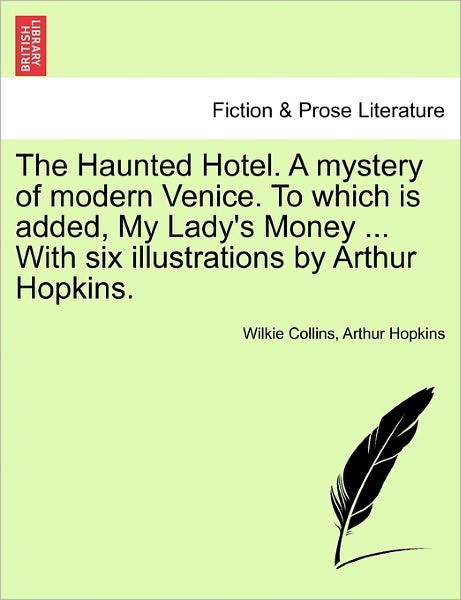 BRITISH LIBRARY

Fiction & Prose Literature

The Haunted Hotel. A mystery of modern Venice. To which is added, My Lady's Money ... With six illustrations by Arthur Hopkins.

Wilkie Collins, Arthur Hopkins